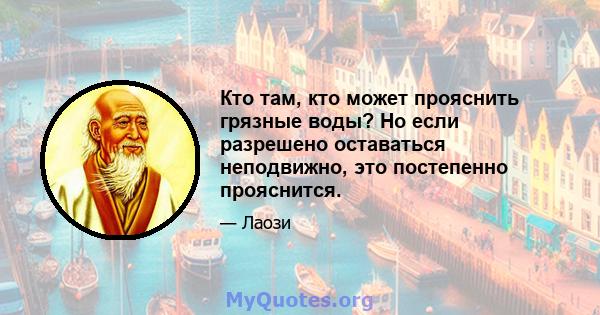 Кто там, кто может прояснить грязные воды? Но если разрешено оставаться неподвижно, это постепенно прояснится.

— Лаози

MyQuotes.org